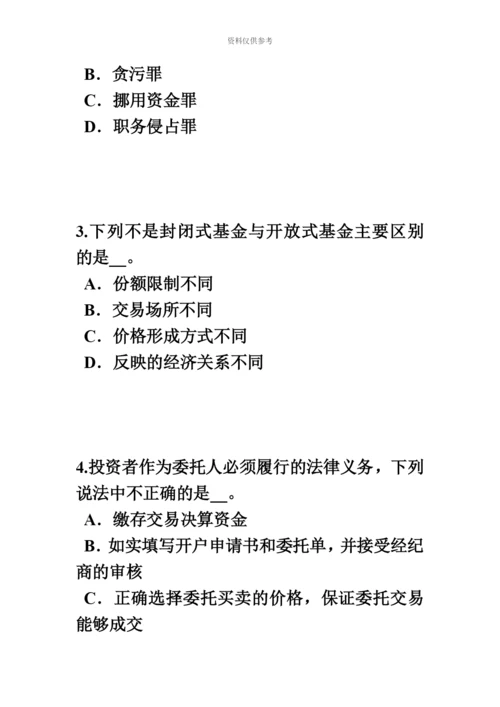 资料仅供参考

B．贪污罪
C．挪用资金罪
D．职务侵占罪

3.下列不是封闭式基金与开放式基金主要区别的是__。
A．份额限制不同
B．交易场所不同
C．价格形成方式不同
D．反映的经济关系不同

4.投资者作为委托人必须履行的法律义务，下列说法中不正确的是__。
A．缴存交易决算资金
B．如实填写开户申请书和委托单，并接受经纪商的审核
C．正确选择委托买卖的价格，保证委托交易能够成交